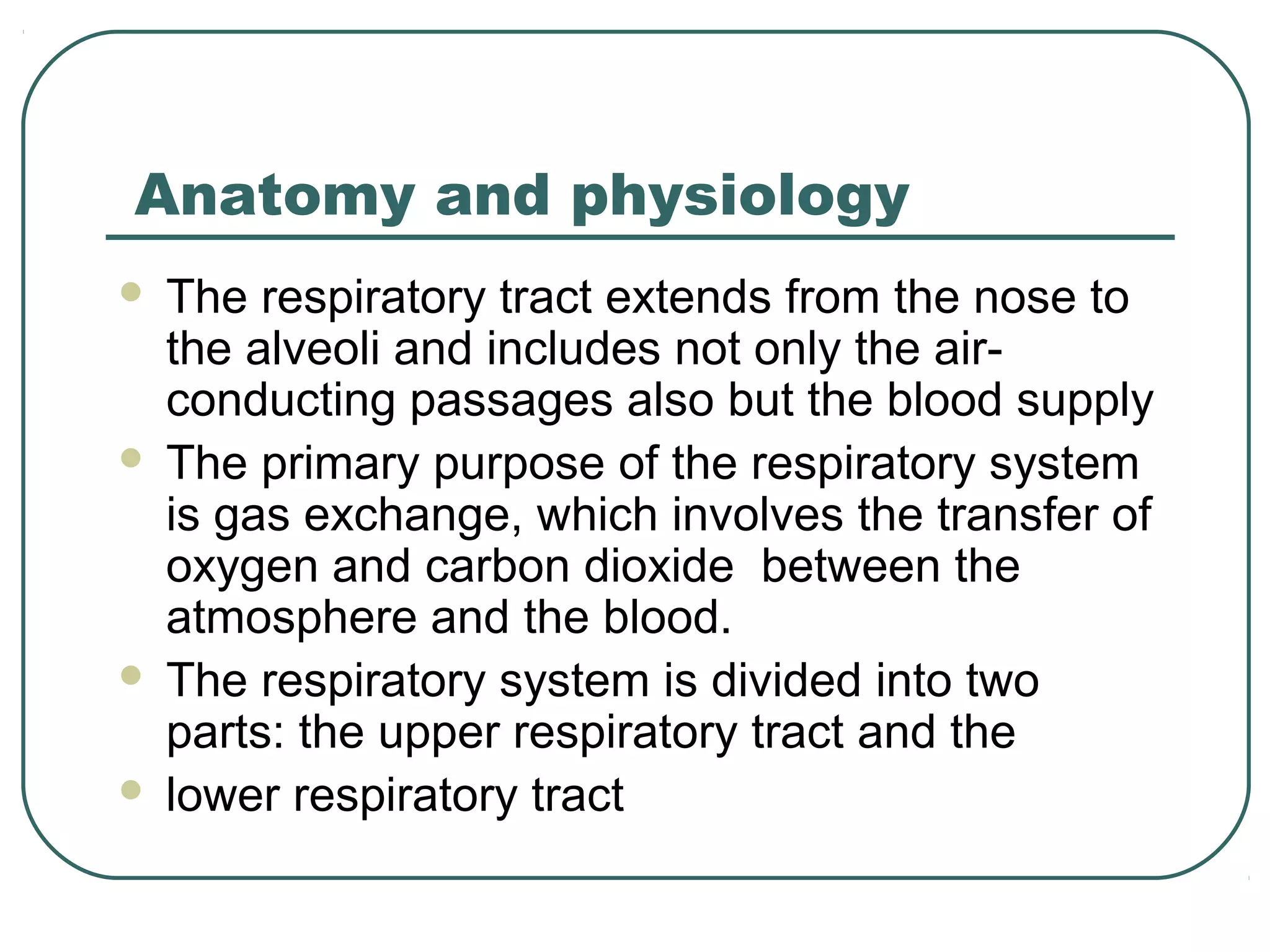 Anatomy and physiology

- The respiratory tract extends from the nose to the alveoli and includes not only the air-conducting passages also but the blood supply
- The primary purpose of the respiratory system is gas exchange, which involves the transfer of oxygen and carbon dioxide  between the atmosphere and the blood.
- The respiratory system is divided into two parts: the upper respiratory tract and the
- lower respiratory tract